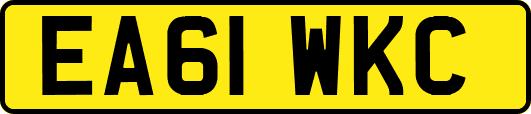 EA61 WKC